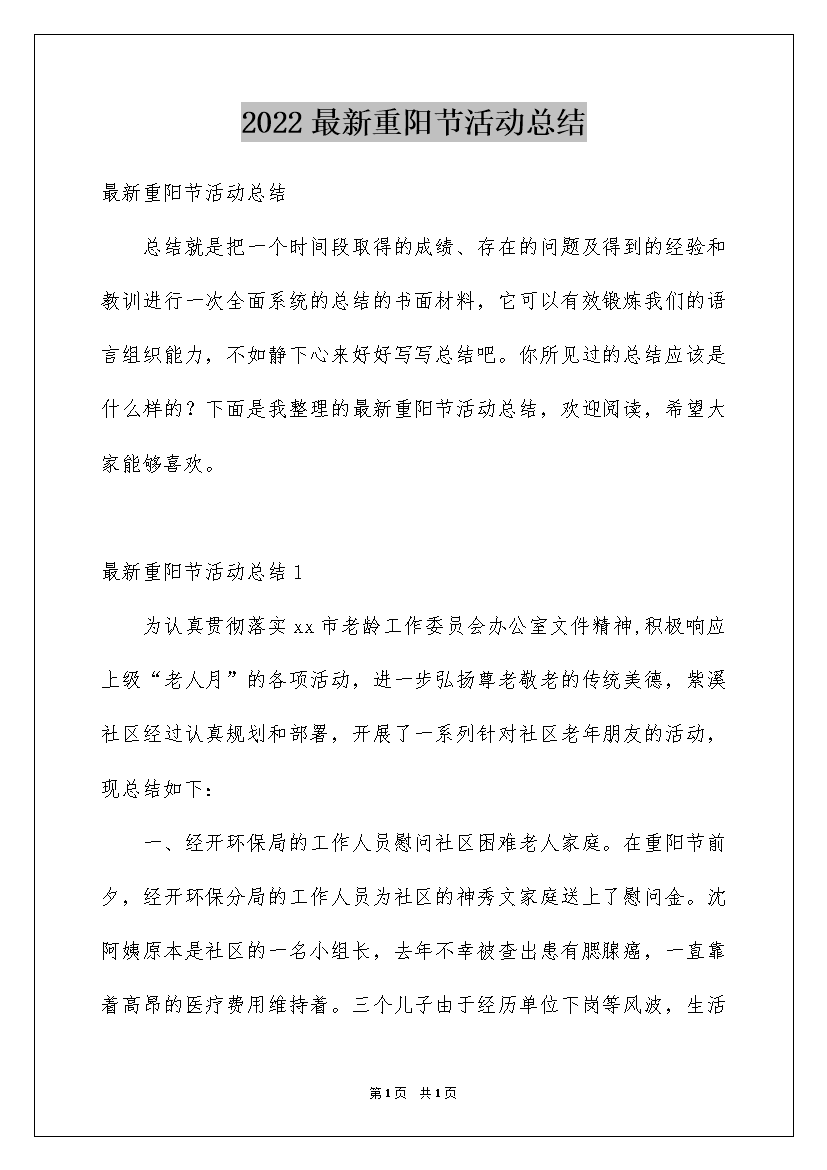 2022最新重阳节活动总结

最新重阳节活动总结

总结就是把一个时间段取得的成绩、存在的问题及得到的经验和教训进行一次全面系统的总结的书面材料，它可以有效锻炼我们的语言组织能力，不如静下心来好好写写总结吧。你所见过的总结应该是什么样的？下面是我整理的最新重阳节活动总结，欢迎阅读，希望大家能够喜欢。

最新重阳节活动总结1

为认真贯彻落实xx市老龄工作委员会办公室文件精神,积极响应上级“老人月”的各项活动，进一步弘扬尊老敬老的传统美德，紫溪社区经过认真规划和部署，开展了一系列针对社区老年朋友的活动，现总结如下：

一、经开环保局的工作人员慰问社区困难老人家庭。在重阳节前夕，经开环保分局的工作人员为社区的神秀文家庭送上了慰问金。沈阿姨原本是社区的一名小组长，去年不幸被查出患有胰腺癌，一直靠着高昂的医疗费用维持着。三个儿子由于经历单位下岗等风波，生活

第1页 共1页